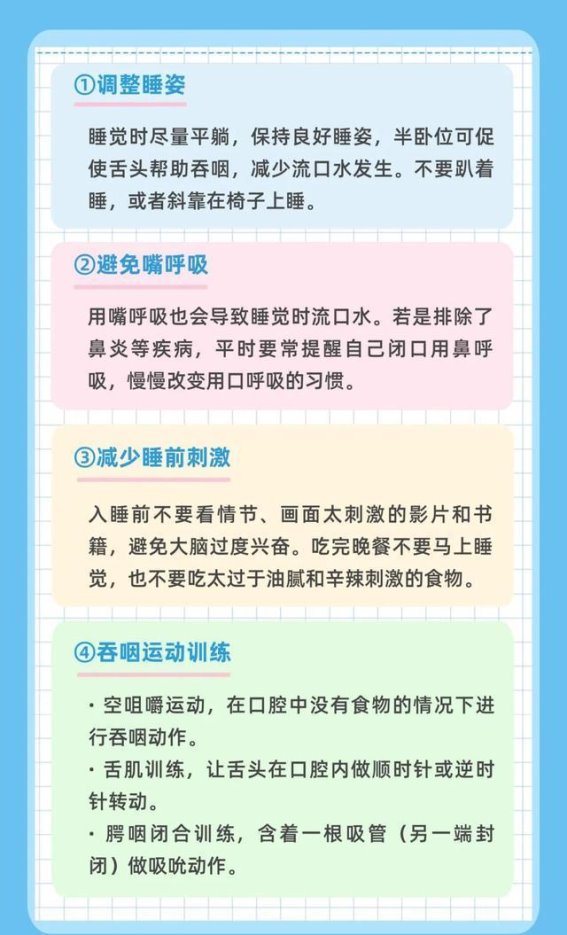 ①调整睡姿

睡觉时尽量平躺，保持良好睡姿，半卧位可促使舌头帮助吞咽，减少流口水发生。不要趴着睡，或者斜靠在椅子上睡。

②避免嘴呼吸

用嘴呼吸也会导致睡觉时流口水。若是排除了鼻炎等疾病，平时要常提醒自己闭口用鼻呼吸，慢慢改变用口呼吸的习惯。

③减少睡前刺激

入睡前不要看情节、画面太刺激的影片和书籍，避免大脑过度兴奋。吃完晚餐不要马上睡觉，也不要吃太过于油腻和辛辣刺激的食物。

④吞咽运动训练

· 空咀嚼运动，在口腔中没有食物的情况下进行吞咽动作。
· 舌肌训练，让舌头在口腔内做顺时针或逆时针转动。
· 腭咽闭合训练，含着一根吸管（另一端封闭）做吸吮动作。